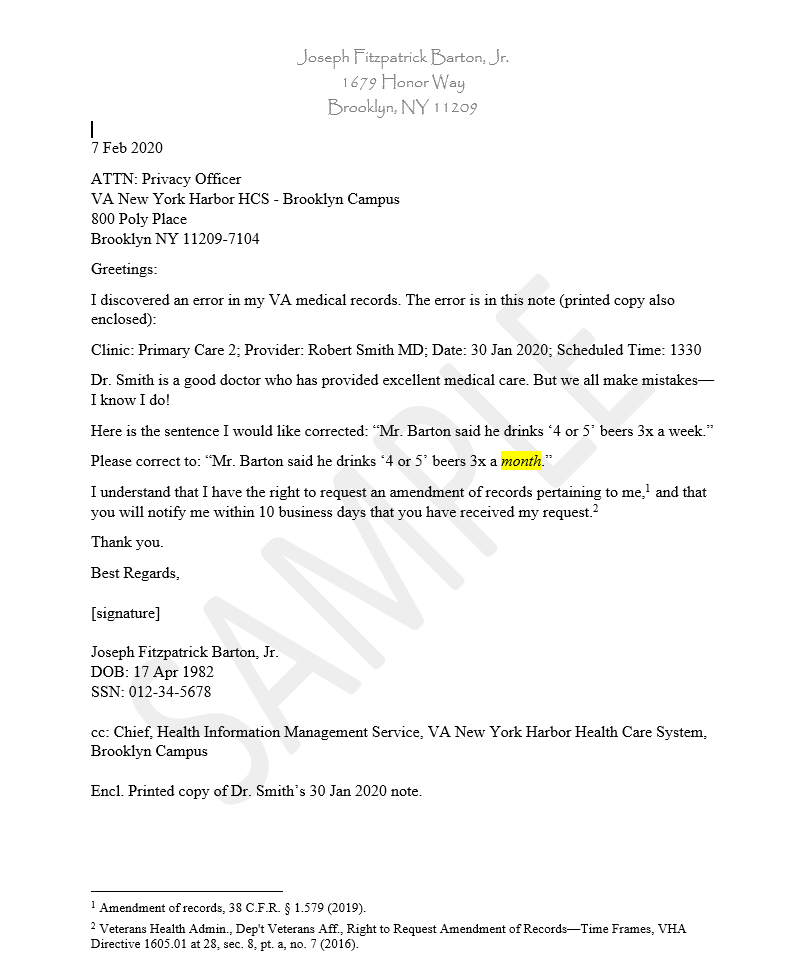 Joseph Fitzpatrick Barton, Jr.
1679 Honor Way
Brooklyn, NY 11209

7 Feb 2020

ATTN: Privacy Officer
VA New York Harbor HCS - Brooklyn Campus
800 Poly Place
Brooklyn NY 11209-7104

Greetings:

I discovered an error in my VA medical records. The error is in this note (printed copy also enclosed):

Clinic: Primary Care 2; Provider: Robert Smith MD; Date: 30 Jan 2020; Scheduled Time: 1330

Dr. Smith is a good doctor who has provided excellent medical care. But we all make mistakes—I know I do!

Here is the sentence I would like corrected: “Mr. Barton said he drinks ‘4 or 5’ beers 3x a week.”

Please correct to: “Mr. Barton said he drinks ‘4 or 5’ beers 3x a month.”

I understand that I have the right to request an amendment of records pertaining to me,$^1$ and that you will notify me within 10 business days that you have received my request.$^2$

Thank you.

Best Regards,

[signature]

Joseph Fitzpatrick Barton, Jr.
DOB: 17 Apr 1982
SSN: 012-34-5678

cc: Chief, Health Information Management Service, VA New York Harbor Health Care System, Brooklyn Campus

Encl. Printed copy of Dr. Smith’s 30 Jan 2020 note.

SAMPLE

$^1$ Amendment of records, 38 C.F.R. § 1.579 (2019).

$^2$ Veterans Health Admin., Dep't Veterans Aff., Right to Request Amendment of Records—Time Frames, VHA Directive 1605.01 at 28, sec. 8, pt. a, no. 7 (2016).